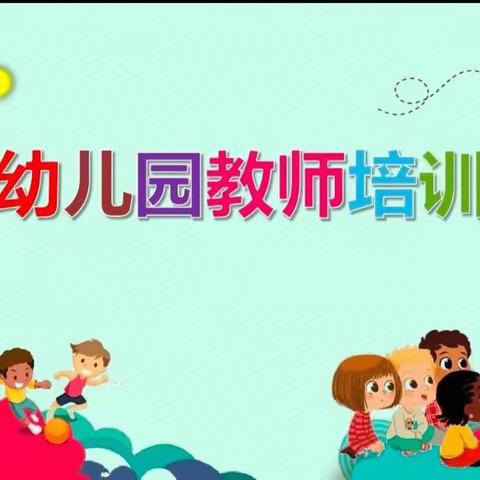 幼儿园教师培训